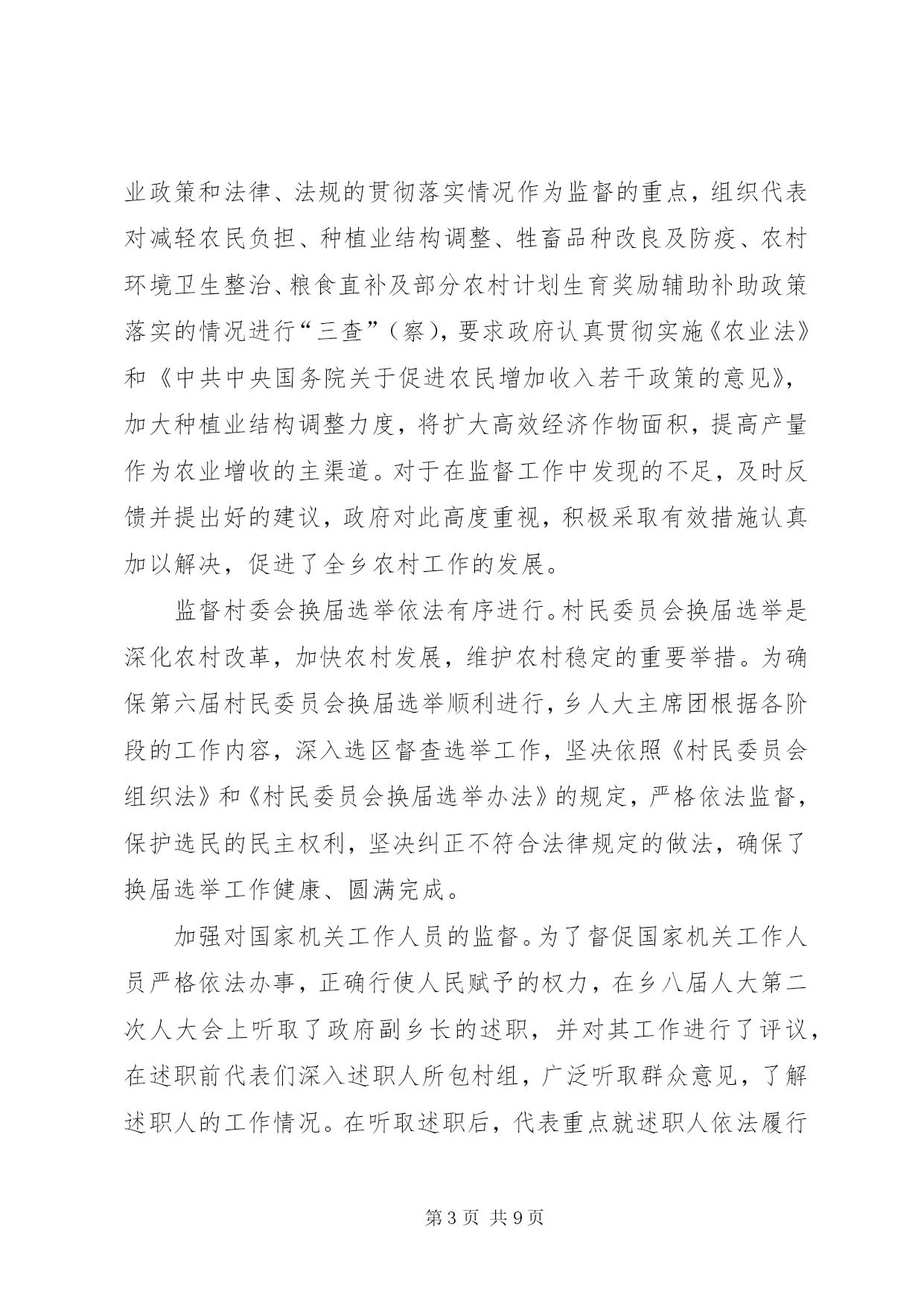 业政策和法律、法规的贯彻落实情况作为监督的重点，组织代表对减轻农民负担、种植业结构调整、牲畜品种改良及防疫、农村环境卫生整治、粮食直补及部分农村计划生育奖励辅助补助政策落实的情况进行“三查”（察），要求政府认真贯彻实施《农业法》和《中共中央国务院关于促进农民增加收入若干政策的意见》，加大种植业结构调整力度，将扩大高效经济作物面积，提高产量作为农业增收的主渠道。对于在监督工作中发现的不足，及时反馈并提出好的建议，政府对此高度重视，积极采取有效措施认真加以解决，促进了全乡农村工作的发展。

监督村委会换届选举依法有序进行。村民委员会换届选举是深化农村改革，加快农村发展，维护农村稳定的重要举措。为确保第六届村民委员会换届选举顺利进行，乡人大主席团根据各阶段的工作内容，深入选区督查选举工作，坚决依照《村民委员会组织法》和《村民委员会换届选举办法》的规定，严格依法监督，保护选民的民主权利，坚决纠正不符合法律规定的做法，确保了换届选举工作健康、圆满完成。

加强对国家机关工作人员的监督。为了督促国家机关工作人员严格依法办事，正确行使人民赋予的权力，在乡八届人大第二次人大会上听取了政府副乡长的述职，并对其工作进行了评议，在述职前代表们深入述职人所包村组，广泛听取群众意见，了解述职人的工作情况。在听取述职后，代表重点就述职人依法履行

第 3 页 共 9 页